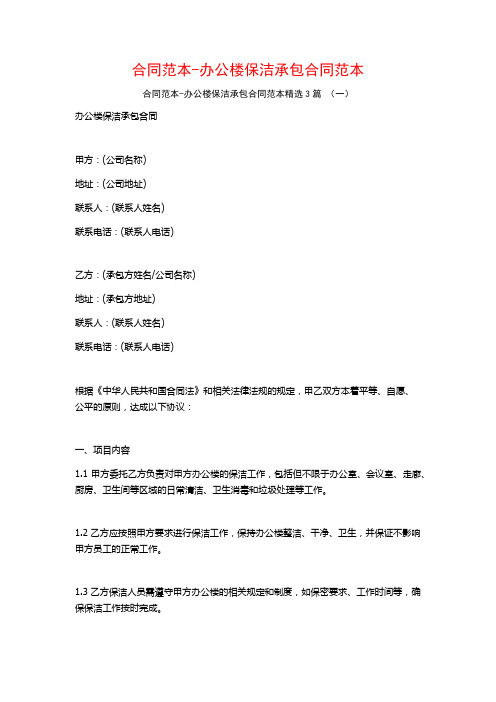 合同范本-办公楼保洁承包合同范本

合同范本-办公楼保洁承包合同范本精选3篇 （一）

办公楼保洁承包合同

甲方：(公司名称)

地址：(公司地址)

联系人：(联系人姓名)

联系电话：(联系人电话)

乙方：(承包方姓名/公司名称)

地址：(承包方地址)

联系人：(联系人姓名)

联系电话：(联系人电话)

根据《中华人民共和国合同法》和相关法律法规的规定，甲乙双方本着平等、自愿、公平的原则，达成以下协议：

一、项目内容

1.1 甲方委托乙方负责对甲方办公楼的保洁工作，包括但不限于办公室、会议室、走廊、厨房、卫生间等区域的日常清洁、卫生消毒和垃圾处理等工作。

1.2 乙方应按照甲方要求进行保洁工作，保持办公楼整洁、干净、卫生，并保证不影响甲方员工的正常工作。

1.3 乙方保洁人员需遵守甲方办公楼的相关规定和制度，如保密要求、工作时间等，确保保洁工作按时完成。